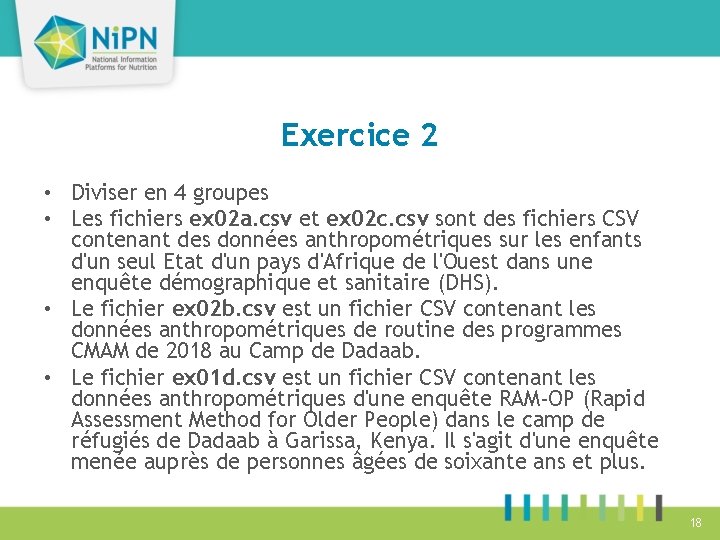 NiPN
National Information Platforms for Nutrition

Exercice 2

• Diviser en 4 groupes
• Les fichiers ex02a.csv et ex02c.csv sont des fichiers CSV contenant des données anthropométriques sur les enfants d'un seul Etat d'un pays d'Afrique de l'Ouest dans une enquête démographique et sanitaire (DHS).
• Le fichier ex02b.csv est un fichier CSV contenant les données anthropométriques de routine des programmes CMAM de 2018 au Camp de Dadaab.
• Le fichier ex01d.csv est un fichier CSV contenant les données anthropométriques d'une enquête RAM-OP (Rapid Assessment Method for Older People) dans le camp de réfugiés de Dadaab à Garissa, Kenya. Il s'agit d'une enquête menée auprès de personnes âgées de soixante ans et plus.

18